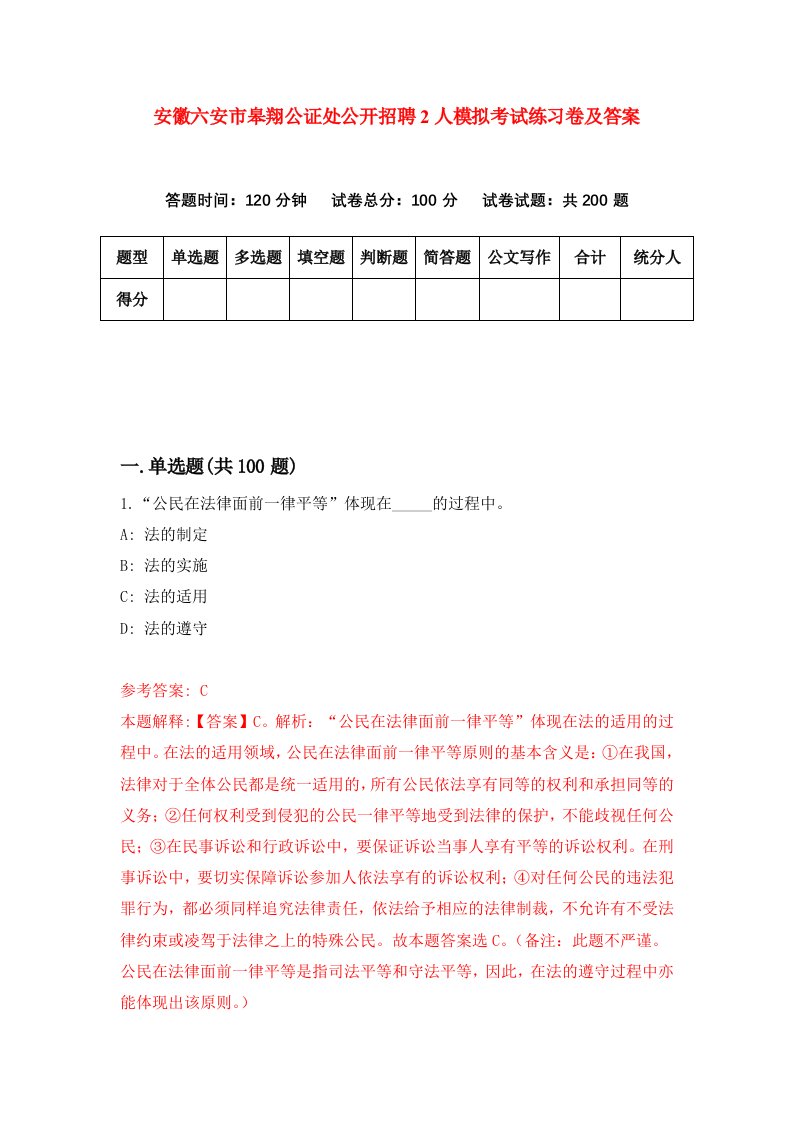 安徽六安市皋翔公证处公开招聘2人模拟考试练习卷及答案

答题时间：120分钟　试卷总分：100分　试卷试题：共200题

| 题型 | 单选题 | 多选题 | 填空题 | 判断题 | 简答题 | 公文写作 | 合计 | 统分人 |
|---|---|---|---|---|---|---|---|---|
| 得分 | | | | | | | | |

一.单选题(共100题)

1.“公民在法律面前一律平等”体现在_____的过程中。

A: 法的制定

B: 法的实施

C: 法的适用

D: 法的遵守

参考答案: C

本题解释:【答案】C。解析：“公民在法律面前一律平等”体现在法的适用的过程中。在法的适用领域，公民在法律面前一律平等原则的基本含义是：①在我国，法律对于全体公民都是统一适用的，所有公民依法享有同等的权利和承担同等的义务；②任何权利受到侵犯的公民一律平等地受到法律的保护，不能歧视任何公民；③在民事诉讼和行政诉讼中，要保证诉讼当事人享有平等的诉讼权利。在刑事诉讼中，要切实保障诉讼参加人依法享有的诉讼权利；④对任何公民的违法犯罪行为，都必须同样追究法律责任，依法给予相应的法律制裁，不允许有不受法律约束或凌驾于法律之上的特殊公民。故本题答案选C。(备注：此题不严谨。公民在法律面前一律平等是指司法平等和守法平等，因此，在法的遵守过程中亦能体现出该原则。)